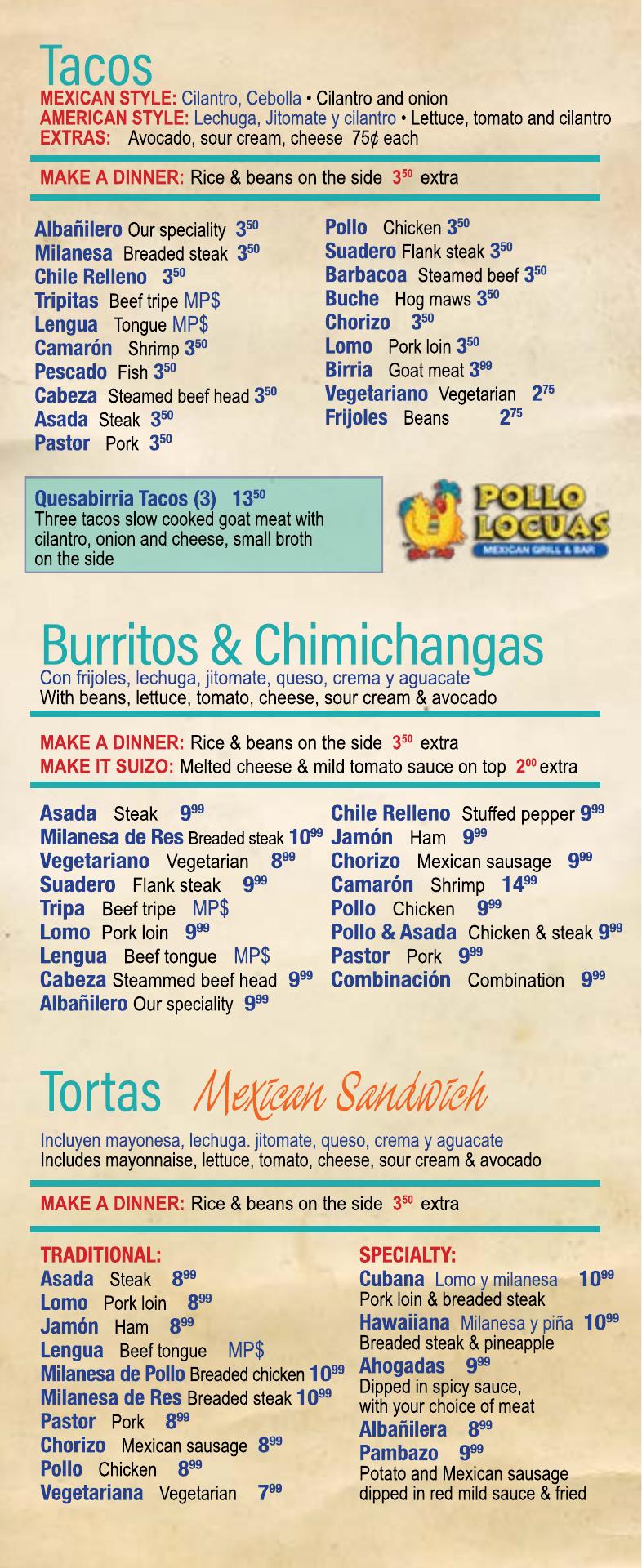 Tacos
MEXICAN STYLE: Cilantro, Cebolla • Cilantro and onion
AMERICAN STYLE: Lechuga, Jitomate y cilantro • Lettuce, tomato and cilantro
EXTRAS: Avocado, sour cream, cheese 75¢ each

MAKE A DINNER: Rice & beans on the side $3^{50}$ extra

Albañilero Our speciality $3^{50}$
Milanesa Breaded steak $3^{50}$
Chile Relleno $3^{50}$
Tripitas Beef tripe MP$
Lengua Tongue MP$
Camarón Shrimp $3^{50}$
Pescado Fish $3^{50}$
Cabeza Steamed beef head $3^{50}$
Asada Steak $3^{50}$
Pastor Pork $3^{50}$

Pollo Chicken $3^{50}$
Suadero Flank steak $3^{50}$
Barbacoa Steamed beef $3^{50}$
Buche Hog maws $3^{50}$
Chorizo $3^{50}$
Lomo Pork loin $3^{50}$
Birria Goat meat $3^{99}$
Vegetariano Vegetarian $2^{75}$
Frijoles Beans $2^{75}$

Quesabirria Tacos (3) $13^{50}$
Three tacos slow cooked goat meat with cilantro, onion and cheese, small broth on the side

POLLO LOCUAS
MEXICAN GRILL & BAR

Burritos & Chimichangas
Con frijoles, lechuga, jitomate, queso, crema y aguacate
With beans, lettuce, tomato, cheese, sour cream & avocado

MAKE A DINNER: Rice & beans on the side $3^{50}$ extra
MAKE IT SUIZO: Melted cheese & mild tomato sauce on top $2^{00}$ extra

Asada Steak $9^{99}$
Milanesa de Res Breaded steak $10^{99}$
Vegetariano Vegetarian $8^{99}$
Suadero Flank steak $9^{99}$
Tripa Beef tripe MP$
Lomo Pork loin $9^{99}$
Lengua Beef tongue MP$
Cabeza Steammed beef head $9^{99}$
Albañilero Our speciality $9^{99}$

Chile Relleno Stuffed pepper $9^{99}$
Jamón Ham $9^{99}$
Chorizo Mexican sausage $9^{99}$
Camarón Shrimp $14^{99}$
Pollo Chicken $9^{99}$
Pollo & Asada Chicken & steak $9^{99}$
Pastor Pork $9^{99}$
Combinación Combination $9^{99}$

Tortas Mexican Sandwich

Incluyen mayonesa, lechuga. jitomate, queso, crema y aguacate
Includes mayonnaise, lettuce, tomato, cheese, sour cream & avocado

MAKE A DINNER: Rice & beans on the side $3^{50}$ extra

TRADITIONAL:
Asada Steak $8^{99}$
Lomo Pork loin $8^{99}$
Jamón Ham $8^{99}$
Lengua Beef tongue MP$
Milanesa de Pollo Breaded chicken $10^{99}$
Milanesa de Res Breaded steak $10^{99}$
Pastor Pork $8^{99}$
Chorizo Mexican sausage $8^{99}$
Pollo Chicken $8^{99}$
Vegetariana Vegetarian $7^{99}$

SPECIALTY:
Cubana Lomo y milanesa $10^{99}$
Pork loin & breaded steak
Hawaiiana Milanesa y piña $10^{99}$
Breaded steak & pineapple
Ahogadas $9^{99}$
Dipped in spicy sauce, with your choice of meat
Albañilera $8^{99}$
Pambazo $9^{99}$
Potato and Mexican sausage dipped in red mild sauce & fried